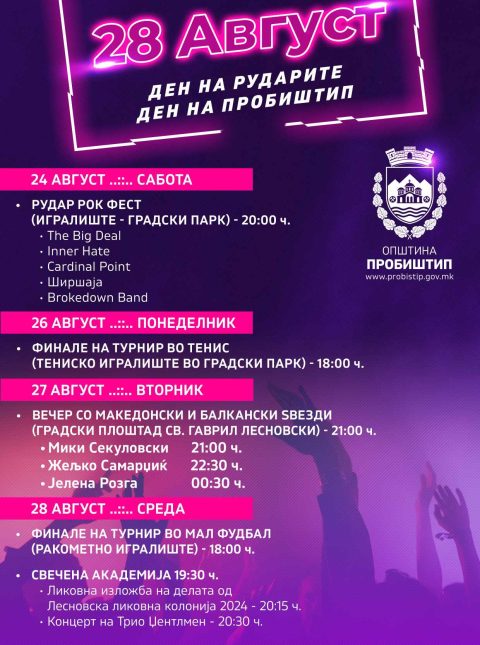 28 Август

ДЕН НА РУДАРИТЕ
ДЕН НА ПРОБИШТИП

ОПШТИНА
ПРОБИШТИП
www.probistip.gov.mk

24 АВГУСТ ..::.. САБОТА

• РУДАР РОК ФЕСТ (ИГРАЛИШТЕ - ГРАДСКИ ПАРК) - 20:00 ч.
· The Big Deal
· Inner Hate
· Cardinal Point
· Ширшаја
· Brokedown Band

26 АВГУСТ ..::.. ПОНЕДЕЛНИК

• ФИНАЛЕ НА ТУРНИР ВО ТЕНИС (ТЕНИСКО ИГРАЛИШТЕ ВО ГРАДСКИ ПАРК) - 18:00 ч.

27 АВГУСТ ..::.. ВТОРНИК

• ВЕЧЕР СО МАКЕДОНСКИ И БАЛКАНСКИ ЅВЕЗДИ (ГРАДСКИ ПЛОШТАД СВ. ГАВРИЛ ЛЕСНОВСКИ) - 21:00 ч.
• Мики Секуловски 21:00 ч.
• Жељко Самарџиќ 22:30 ч.
• Јелена Розга 00:30 ч.

28 АВГУСТ ..::.. СРЕДА

• ФИНАЛЕ НА ТУРНИР ВО МАЛ ФУДБАЛ (РАКОМЕТНО ИГРАЛИШТЕ) - 18:00 ч.

• СВЕЧЕНА АКАДЕМИЈА 19:30 ч.
· Ликовна изложба на делата од Лесновска ликовна колонија 2024 - 20:15 ч.
· Концерт на Трио Џентлмен - 20:30 ч.